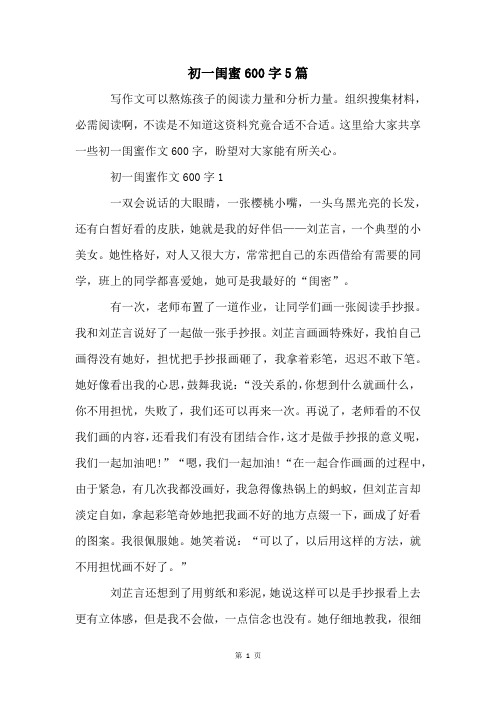 初一闺蜜600字5篇

写作文可以熬炼孩子的阅读力量和分析力量。组织搜集材料，必需阅读啊，不读是不知道这资料究竟合适不合适。这里给大家共享一些初一闺蜜作文600字，盼望对大家能有所关心。

初一闺蜜作文600字1

一双会说话的大眼睛，一张樱桃小嘴，一头乌黑光亮的长发，还有白皙好看的皮肤，她就是我的好伴侣——刘芷言，一个典型的小美女。她性格好，对人又很大方，常常把自己的东西借给有需要的同学，班上的同学都喜爱她，她可是我最好的“闺密”。

有一次，老师布置了一道作业，让同学们画一张阅读手抄报。我和刘芷言说好了一起做一张手抄报。刘芷言画画特殊好，我怕自己画得没有她好，担忧把手抄报画砸了，我拿着彩笔，迟迟不敢下笔。她好像看出我的心思，鼓舞我说：“没关系的，你想到什么就画什么，你不用担忧，失败了，我们还可以再来一次。再说了，老师看的不仅我们画的内容，还看我们有没有团结合作，这才是做手抄报的意义呢，我们一起加油吧！”“嗯，我们一起加油！“在一起合作画画的过程中，由于紧急，有几次我都没画好，我急得像热锅上的蚂蚁，但刘芷言却淡定自如，拿起彩笔奇妙地把我画不好的地方点缀一下，画成了好看的图案。我很佩服她。她笑着说：“可以了，以后用这样的方法，就不用担忧画不好了。”

刘芷言还想到了用剪纸和彩泥，她说这样可以是手抄报看上去更有立体感，但是我不会做，一点信念也没有。她仔细地教我，很细

第 1 页